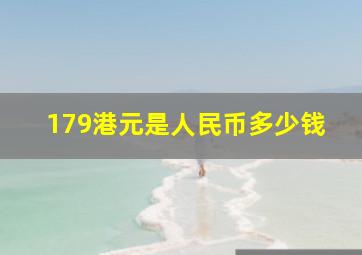 179港元是人民币多少钱